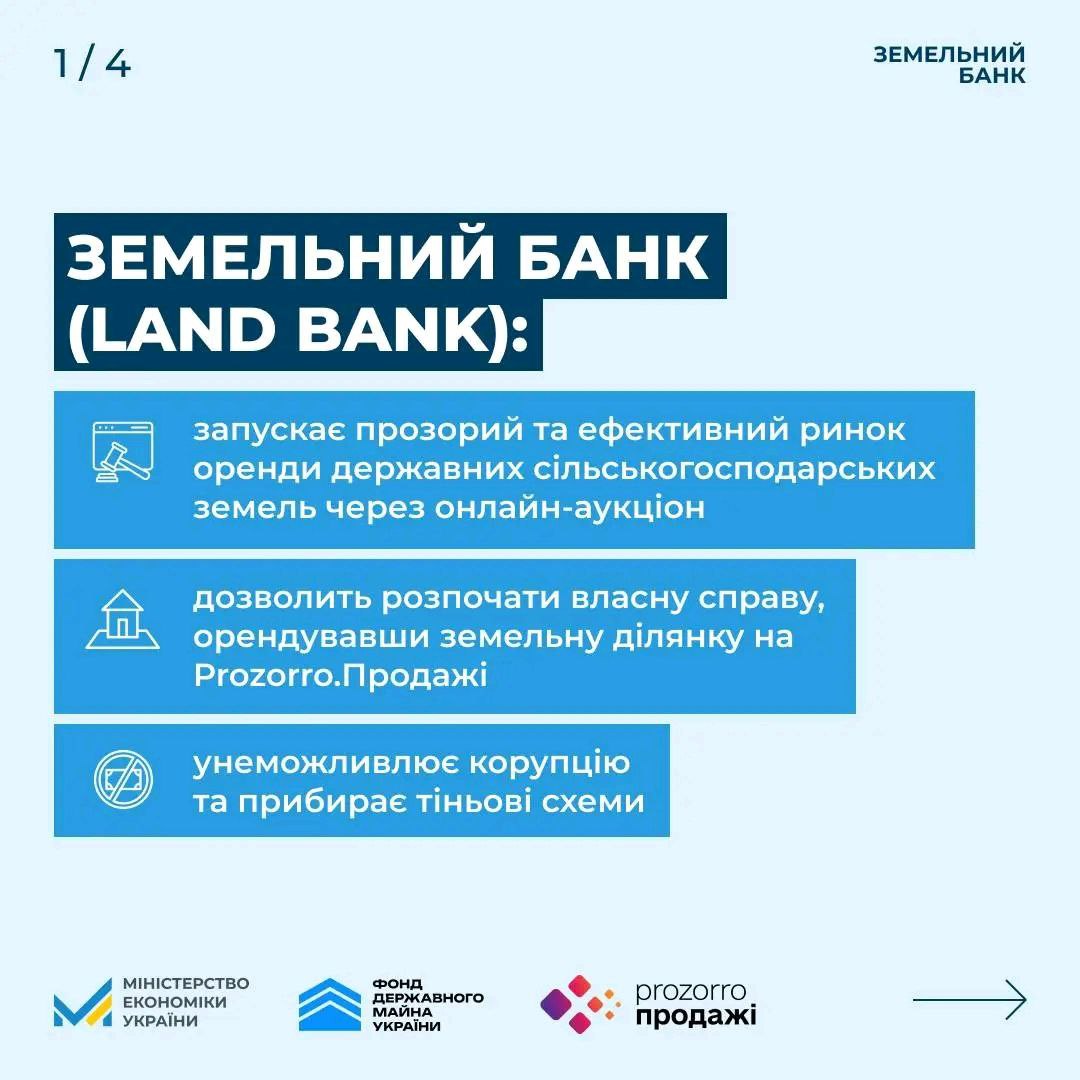 1 / 4

ЗЕМЕЛЬНИЙ БАНК

ЗЕМЕЛЬНИЙ БАНК (LAND BANK):

запускає прозорий та ефективний ринок оренди державних сільськогосподарських земель через онлайн-аукціон

дозволить розпочати власну справу, орендувавши земельну ділянку на Prozorro.Продажі

унеможливлює корупцію та прибирає тіньові схеми

МІНІСТЕРСТВО ЕКОНОМІКИ УКРАЇНИ

ФОНД ДЕРЖАВНОГО МАЙНА УКРАЇНИ

prozorro продажі